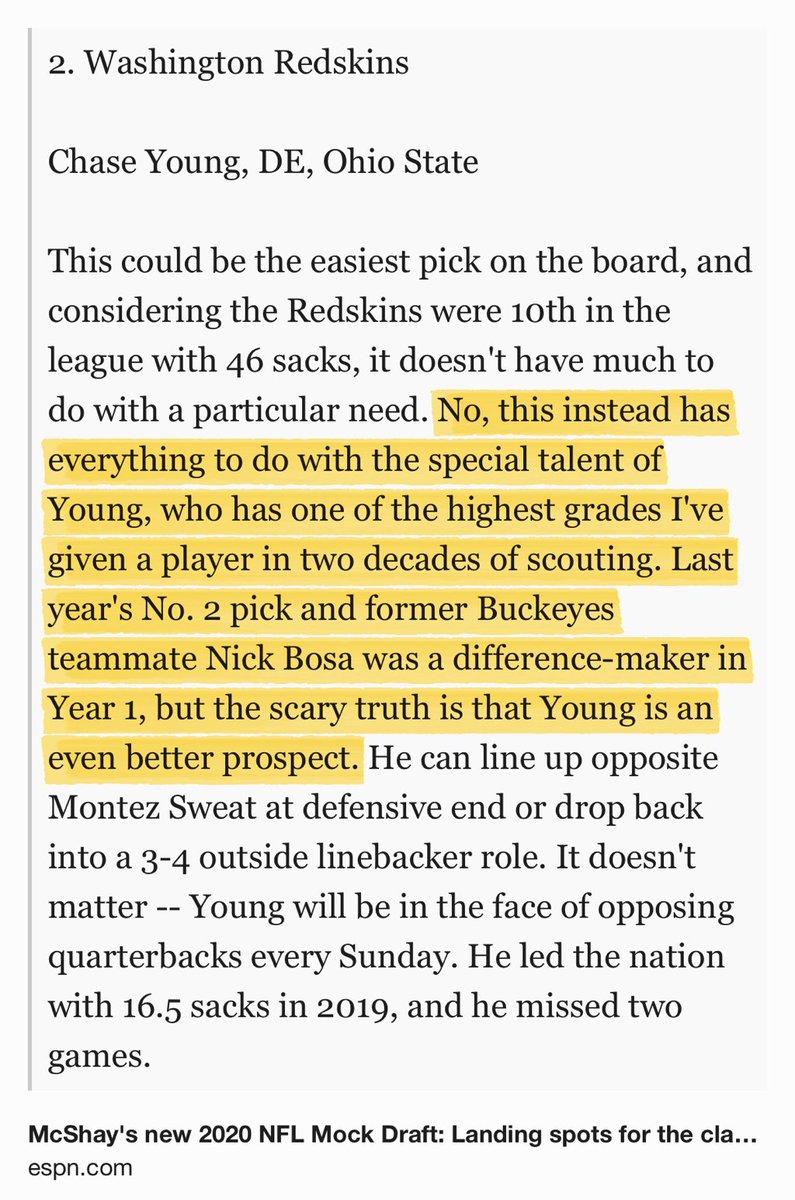 2. Washington Redskins

Chase Young, DE, Ohio State

This could be the easiest pick on the board, and considering the Redskins were 10th in the league with 46 sacks, it doesn't have much to do with a particular need. No, this instead has everything to do with the special talent of Young, who has one of the highest grades I've given a player in two decades of scouting. Last year's No. 2 pick and former Buckeyes teammate Nick Bosa was a difference-maker in Year 1, but the scary truth is that Young is an even better prospect. He can line up opposite Montez Sweat at defensive end or drop back into a 3-4 outside linebacker role. It doesn't matter -- Young will be in the face of opposing quarterbacks every Sunday. He led the nation with 16.5 sacks in 2019, and he missed two games.

McShay's new 2020 NFL Mock Draft: Landing spots for the cla…
espn.com